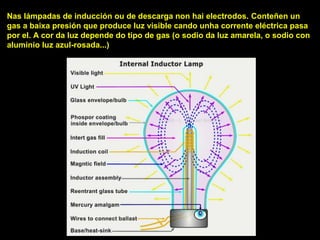 Nas lámpadas de inducción ou de descarga non hai electrodos. Conteñen un gas a baixa presión que produce luz visible cando unha corrente eléctrica pasa por el. A cor da luz depende do tipo de gas (o sodio da luz amarela, o sodio con aluminio luz azul-rosada...)

Internal Inductor Lamp

Visible light
UV Light
Glass envelope/bulb
Phospor coating inside envelope/bulb
Intert gas fill
Induction coil
Magntic field
Inductor assembly
Reentrant glass tube
Mercury amalgam
Wires to connect ballast
Base/heat-sink